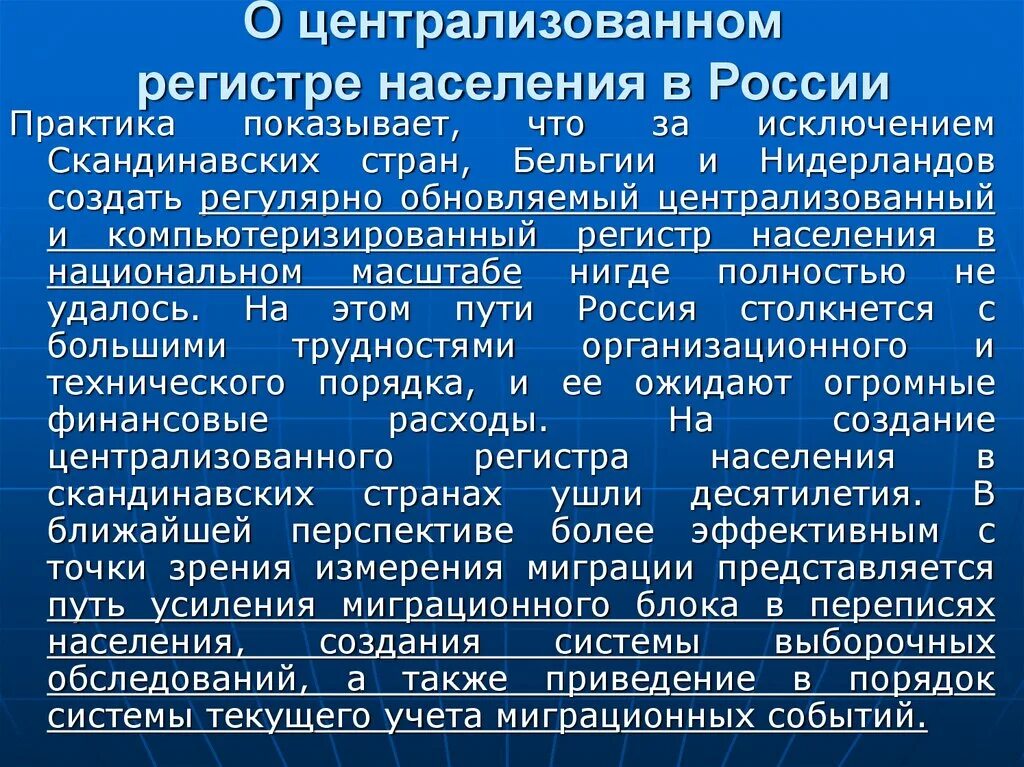 О централизованном регистре населения в России

Практика показывает, что за исключением Скандинавских стран, Бельгии и Нидерландов создать регулярно обновляемый централизованный и компьютеризированный регистр населения в национальном масштабе нигде полностью не удалось. На этом пути Россия столкнется с большими трудностями организационного и технического порядка, и ее ожидают огромные финансовые расходы. На создание централизованного регистра населения в скандинавских странах ушли десятилетия. В ближайшей перспективе более эффективным с точки зрения измерения миграции представляется путь усиления миграционного блока в переписях населения, создания системы выборочных обследований, а также приведение в порядок системы текущего учета миграционных событий.